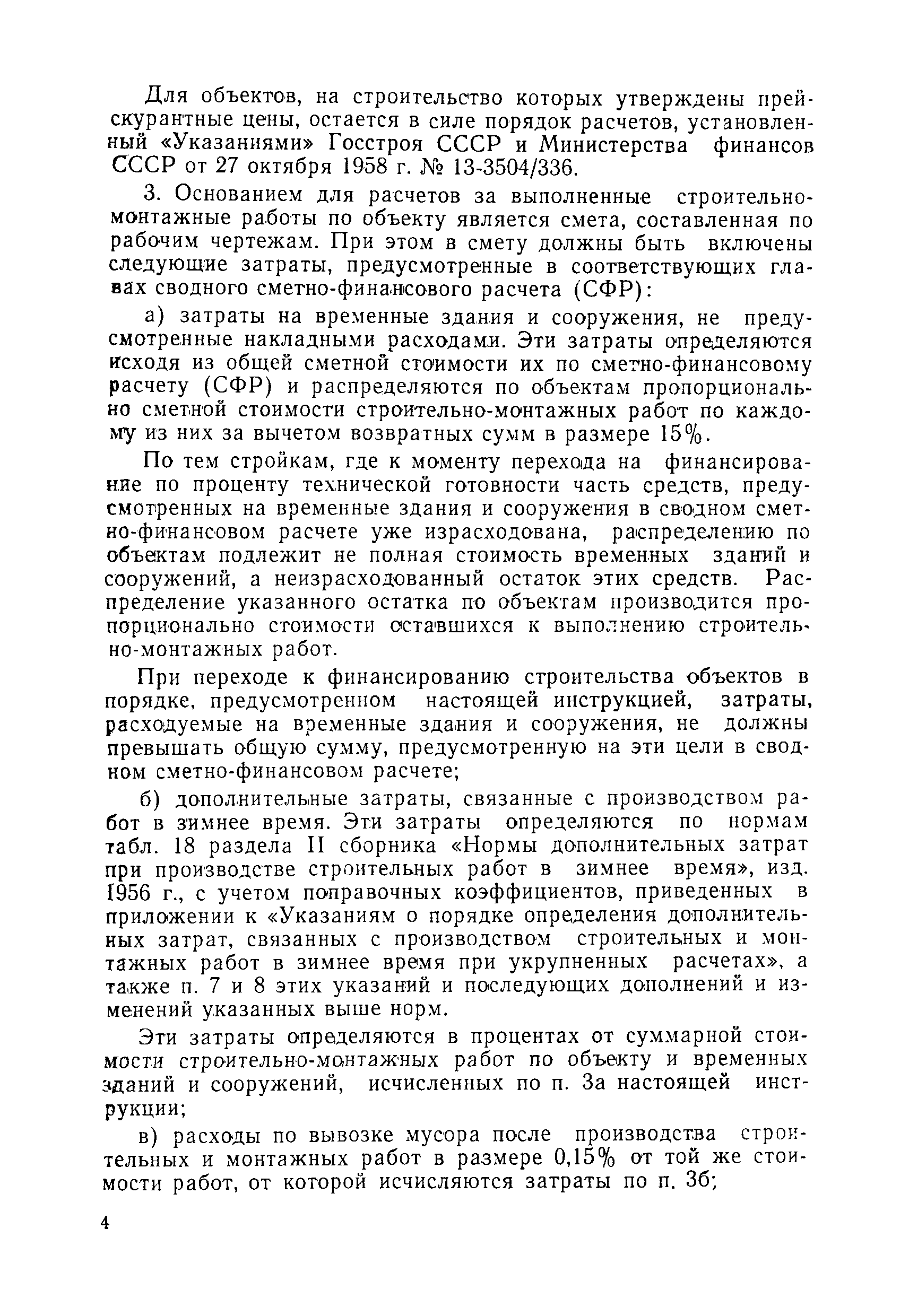 Для объектов, на строительство которых утверждены прейскурантные цены, остается в силе порядок расчетов, установленный «Указаниями» Госстроя СССР и Министерства финансов СССР от 27 октября 1958 г. № 13-3504/336.

3. Основанием для расчетов за выполненные строительно-монтажные работы по объекту является смета, составленная по рабочим чертежам. При этом в смету должны быть включены следующие затраты, предусмотренные в соответствующих главах сводного сметно-финансового расчета (СФР):

а) затраты на временные здания и сооружения, не предусмотренные накладными расходами. Эти затраты определяются исходя из общей сметной стоимости их по сметно-финансовому расчету (СФР) и распределяются по объектам пропорционально сметной стоимости строительно-монтажных работ по каждому из них за вычетом возвратных сумм в размере 15%.

По тем стройкам, где к моменту перехода на финансирование по проценту технической готовности часть средств, предусмотренных на временные здания и сооружения в сводном сметно-финансовом расчете уже израсходована, распределению по объектам подлежит не полная стоимость временных зданий и сооружений, а неизрасходованный остаток этих средств. Распределение указанного остатка по объектам производится пропорционально стоимости оставшихся к выполнению строительно-монтажных работ.

При переходе к финансированию строительства объектов в порядке, предусмотренном настоящей инструкцией, затраты, расходуемые на временные здания и сооружения, не должны превышать общую сумму, предусмотренную на эти цели в сводном сметно-финансовом расчете;

б) дополнительные затраты, связанные с производством работ в зимнее время. Эти затраты определяются по нормам табл. 18 раздела II сборника «Нормы дополнительных затрат при производстве строительных работ в зимнее время», изд. 1956 г., с учетом поправочных коэффициентов, приведенных в приложении к «Указаниям о порядке определения дополнительных затрат, связанных с производством строительных и монтажных работ в зимнее время при укрупненных расчетах», а также п. 7 и 8 этих указаний и последующих дополнений и изменений указанных выше норм.

Эти затраты определяются в процентах от суммарной стоимости строительно-монтажных работ по объекту и временных зданий и сооружений, исчисленных по п. 3а настоящей инструкции;

в) расходы по вывозке мусора после производства строительных и монтажных работ в размере 0,15% от той же стоимости работ, от которой исчисляются затраты по п. 3б;

4